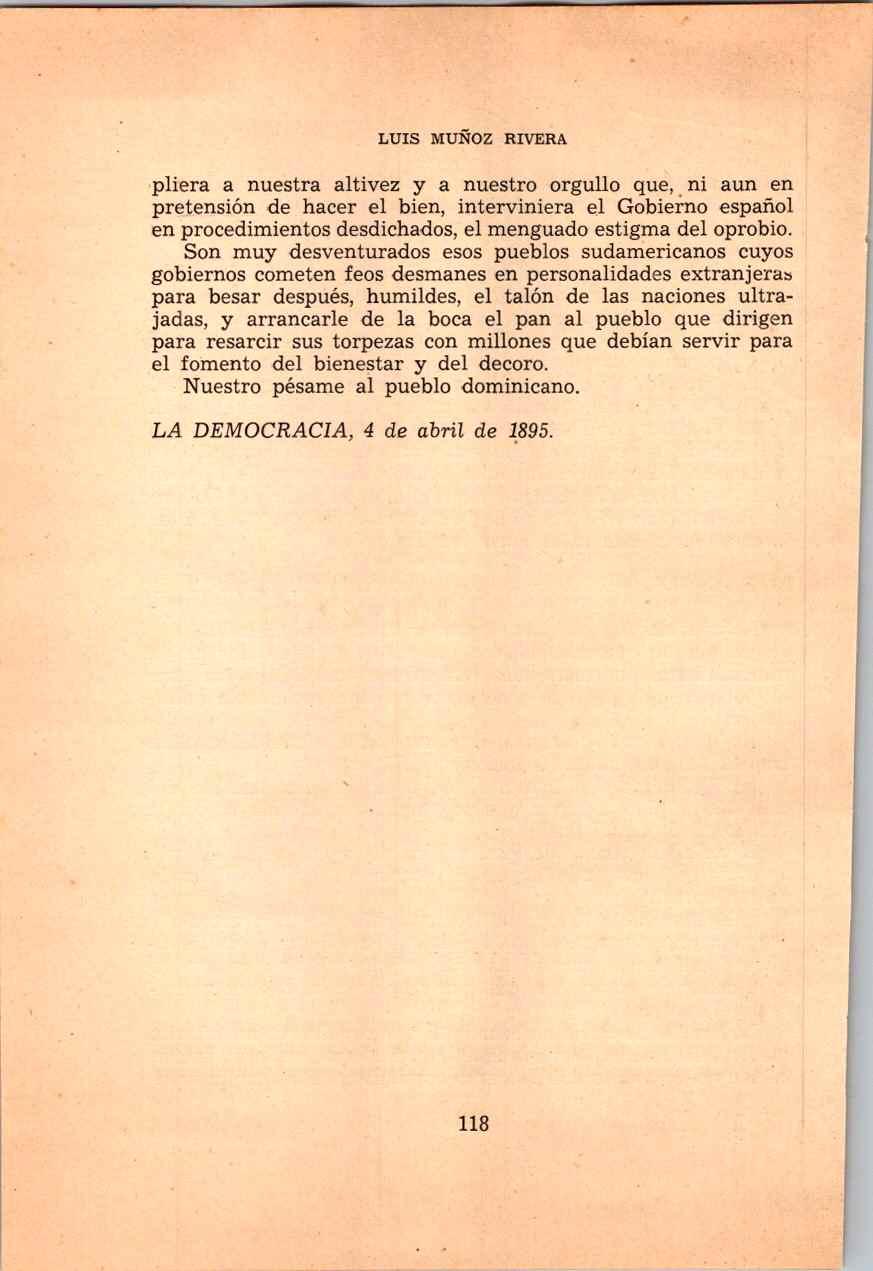 LUIS MUÑOZ RIVERA

pliera a nuestra altivez y a nuestro orgullo que, ni aun en pretensión de hacer el bien, interviniera el Gobierno español en procedimientos desdichados, el menguado estigma del oprobio.

Son muy desventurados esos pueblos sudamericanos cuyos gobiernos cometen feos desmanes en personalidades extranjeras para besar después, humildes, el talón de las naciones ultrajadas, y arrancarle de la boca el pan al pueblo que dirigen para resarcir sus torpezas con millones que debían servir para el fomento del bienestar y del decoro.

Nuestro pésame al pueblo dominicano.

LA DEMOCRACIA, 4 de abril de 1895.

118